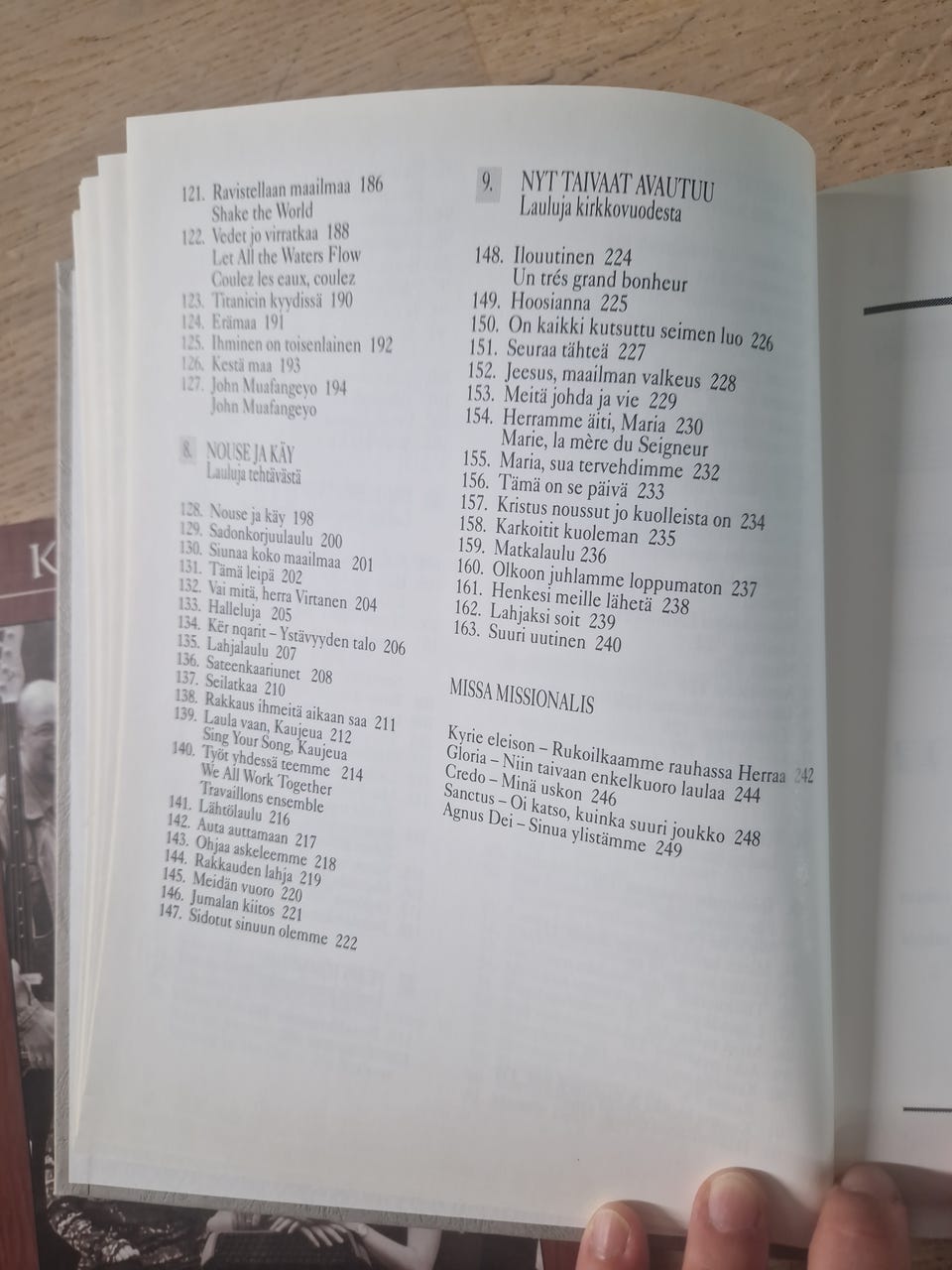 121. Ravistellaan maailmaa 186
Shake the World
122. Vedet jo virratkaa 188
Let All the Waters Flow
Coulez les eaux, coulez
123. Titanicin kyydissä 190
124. Erämaa 191
125. Ihminen on toisenlainen 192
126. Kestä maa 193
127. John Muafangeyo 194
John Muafangeyo

8. NOUSE JA KÄY
Lauluja tehtävästä

128. Nouse ja käy 198
129. Sadonkorjuulaulu 200
130. Siunaa koko maailmaa 201
131. Tämä leipä 202
132. Vai mitä, herra Virtanen 204
133. Halleluja 205
134. Kër nqarit – Ystävyyden talo 206
135. Lahjalaulu 207
136. Sateenkaariunet 208
137. Seilatkaa 210
138. Rakkaus ihmeitä aikaan saa 211
139. Laula vaan, Kaujeua 212
Sing Your Song, Kaujeua
140. Työt yhdessä teemme 214
We All Work Together
Travaillons ensemble
141. Lähtölaulu 216
142. Auta auttamaan 217
143. Ohjaa askeleemme 218
144. Rakkauden lahja 219
145. Meidän vuoro 220
146. Jumalan kiitos 221
147. Sidotut sinuun olemme 222

9. NYT TAIVAAT AVAUTUU
Lauluja kirkkovuodesta

148. Ilouutinen 224
Un trés grand bonheur
149. Hoosianna 225
150. On kaikki kutsuttu seimen luo 226
151. Seuraa tähteä 227
152. Jeesus, maailman valkeus 228
153. Meitä johda ja vie 229
154. Herramme äiti, Maria 230
Marie, la mère du Seigneur
155. Maria, sua tervehdimme 232
156. Tämä on se päivä 233
157. Kristus noussut jo kuolleista on 234
158. Karkoitit kuoleman 235
159. Matkalaulu 236
160. Olkoon juhlamme loppumaton 237
161. Henkesi meille lähetä 238
162. Lahjaksi soit 239
163. Suuri uutinen 240

MISSA MISSIONALIS

Kyrie eleison – Rukoilkaamme rauhassa Herraa 242
Gloria – Niin taivaan enkelkuoro laulaa 244
Credo – Minä uskon 246
Sanctus – Oi katso, kuinka suuri joukko 248
Agnus Dei – Sinua ylistämme 249